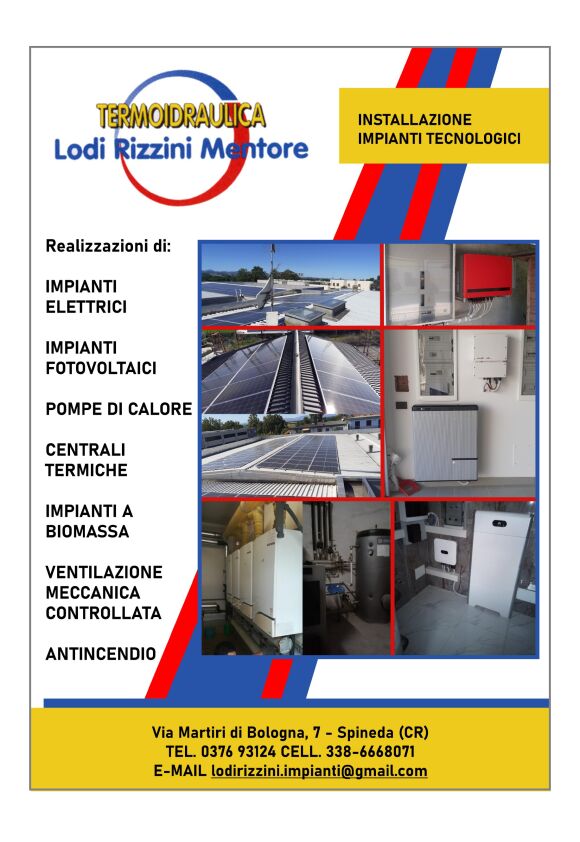 TERMOIDRAULICA
Lodi Rizzini Mentore

INSTALLAZIONE
IMPIANTI TECNOLOGICI

Realizzazioni di:

IMPIANTI ELETTRICI

IMPIANTI FOTOVOLTAICI

POMPE DI CALORE

CENTRALI TERMICHE

IMPIANTI A BIOMASSA

VENTILAZIONE MECCANICA CONTROLLATA

ANTINCENDIO

Via Martiri di Bologna, 7 - Spineda (CR)
TEL. 0376 93124 CELL. 338-6668071
E-MAIL lodirizzini.impianti@gmail.com